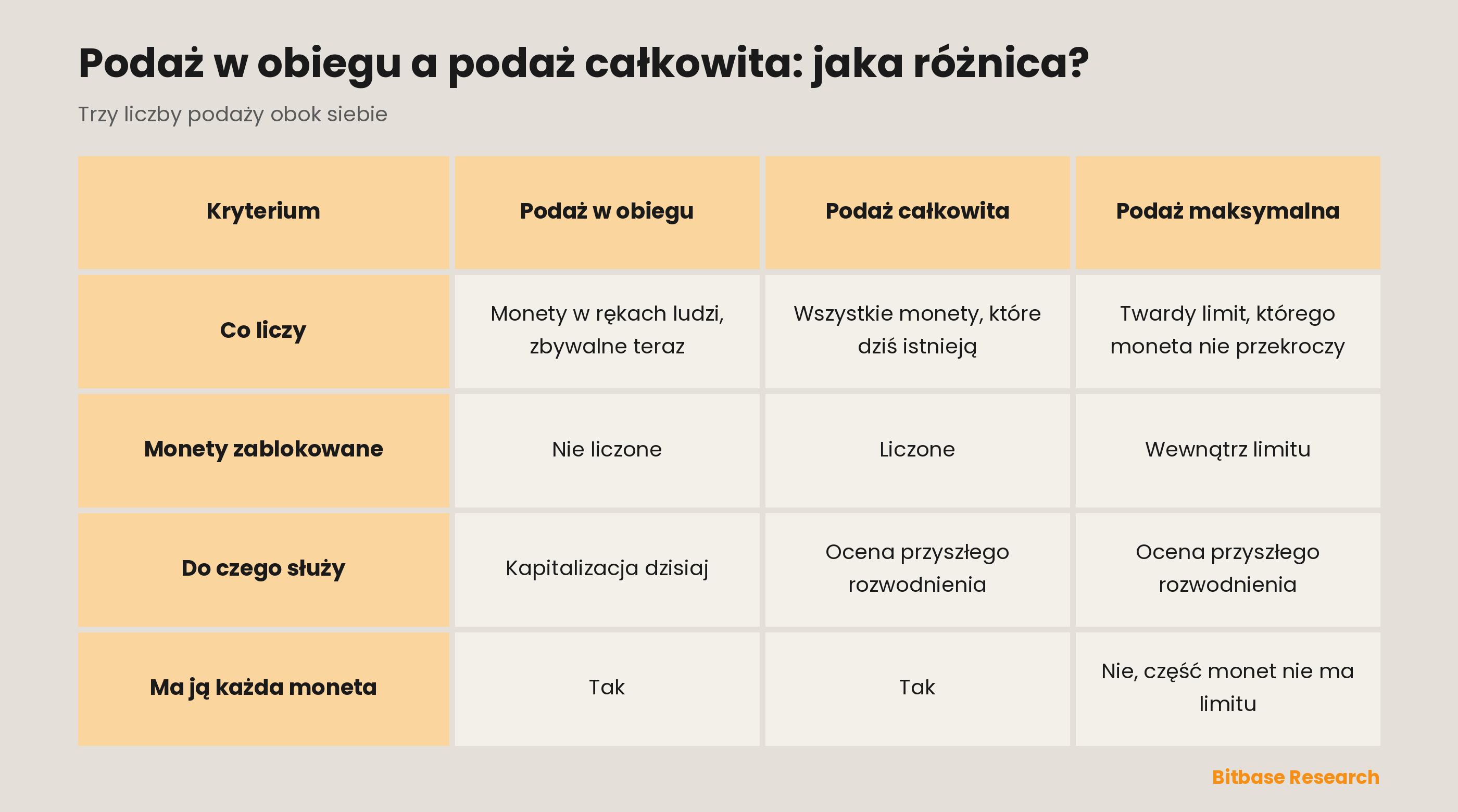 Podaż w obiegu a podaż całkowita: jaka różnica?

Trzy liczby podaży obok siebie

| Kryterium | Podaż w obiegu | Podaż całkowita | Podaż maksymalna |
|---|---|---|---|
| Co liczy | Monety w rękach ludzi, zbywalne teraz | Wszystkie monety, które dziś istnieją | Twardy limit, którego moneta nie przekroczy |
| Monety zablokowane | Nie liczone | Liczone | Wewnątrz limitu |
| Do czego służy | Kapitalizacja dzisiaj | Ocena przyszłego rozwodnienia | Ocena przyszłego rozwodnienia |
| Ma ją każda moneta | Tak | Tak | Nie, część monet nie ma limitu |

Bitbase Research